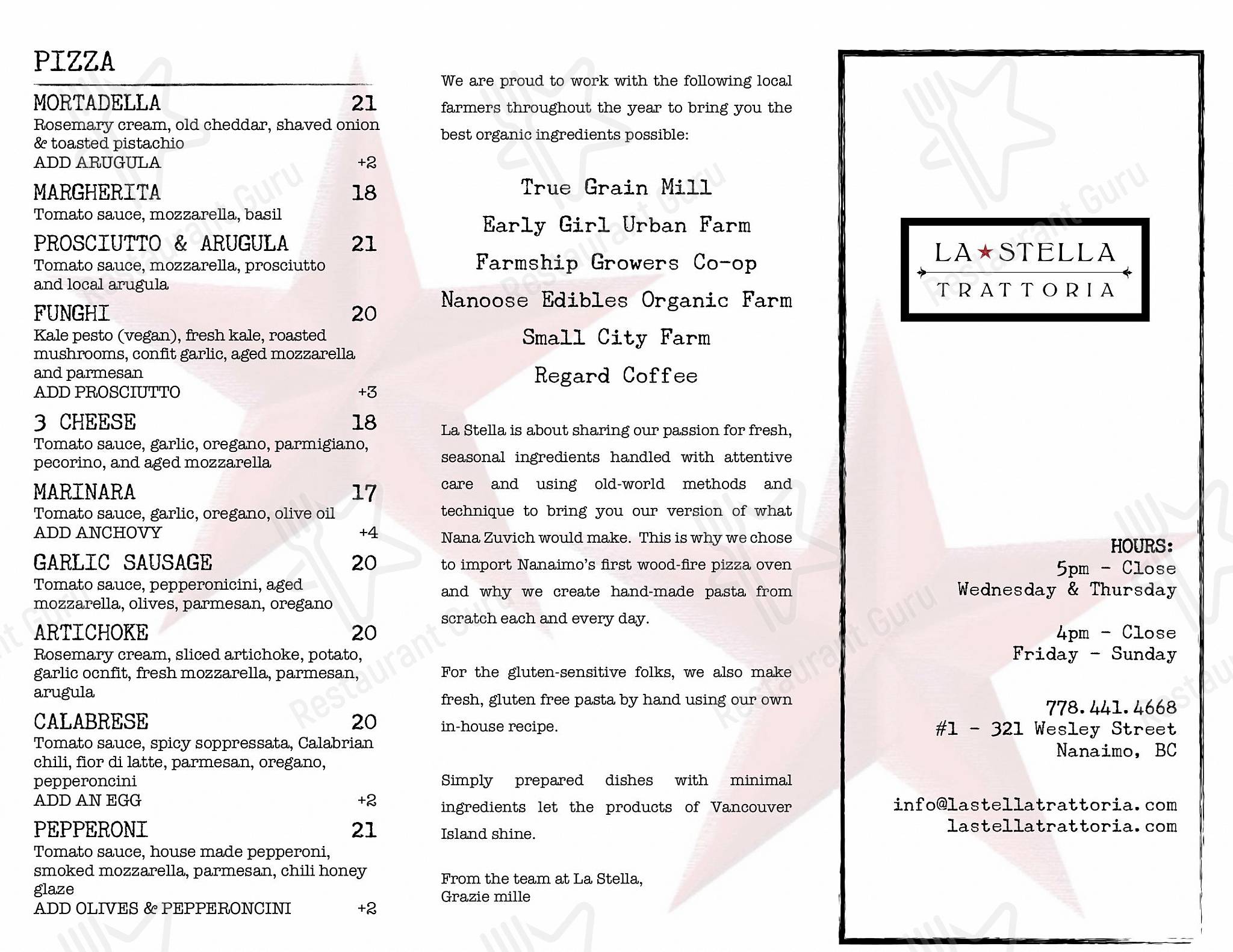 PIZZA

MORTADELLA 21
Rosemary cream, old cheddar, shaved onion & toasted pistachio
ADD ARUGULA +2

MARGHERITA 18
Tomato sauce, mozzarella, basil

PROSCIUTTO & ARUGULA 21
Tomato sauce, mozzarella, prosciutto and local arugula

FUNGHI 20
Kale pesto (vegan), fresh kale, roasted mushrooms, confit garlic, aged mozzarella and parmesan
ADD PROSCIUTTO +3

3 CHEESE 18
Tomato sauce, garlic, oregano, parmigiano, pecorino, and aged mozzarella

MARINARA 17
Tomato sauce, garlic, oregano, olive oil
ADD ANCHOVY +4

GARLIC SAUSAGE 20
Tomato sauce, pepperonicini, aged mozzarella, olives, parmesan, oregano

ARTICHOKE 20
Rosemary cream, sliced artichoke, potato, garlic ocnfit, fresh mozzarella, parmesan, arugula

CALABRESE 20
Tomato sauce, spicy soppressata, Calabrian chili, fior di latte, parmesan, oregano, pepperoncini
ADD AN EGG +2

PEPPERONI 21
Tomato sauce, house made pepperoni, smoked mozzarella, parmesan, chili honey glaze
ADD OLIVES & PEPPERONCINI +2

We are proud to work with the following local farmers throughout the year to bring you the best organic ingredients possible:

True Grain Mill
Early Girl Urban Farm
Farmship Growers Co-op
Nanoose Edibles Organic Farm
Small City Farm
Regard Coffee

La Stella is about sharing our passion for fresh, seasonal ingredients handled with attentive care and using old-world methods and technique to bring you our version of what Nana Zuvich would make. This is why we chose to import Nanaimo's first wood-fire pizza oven and why we create hand-made pasta from scratch each and every day.

For the gluten-sensitive folks, we also make fresh, gluten free pasta by hand using our own in-house recipe.

Simply prepared dishes with minimal ingredients let the products of Vancouver Island shine.

From the team at La Stella,
Grazie mille

LA STELLA
TRATTORIA

HOURS:
5pm - Close
Wednesday & Thursday

4pm - Close
Friday - Sunday

778.441.4668
#1 - 321 Wesley Street
Nanaimo, BC

info@lastellatrattoria.com
lastellatrattoria.com

Restaurant Guru